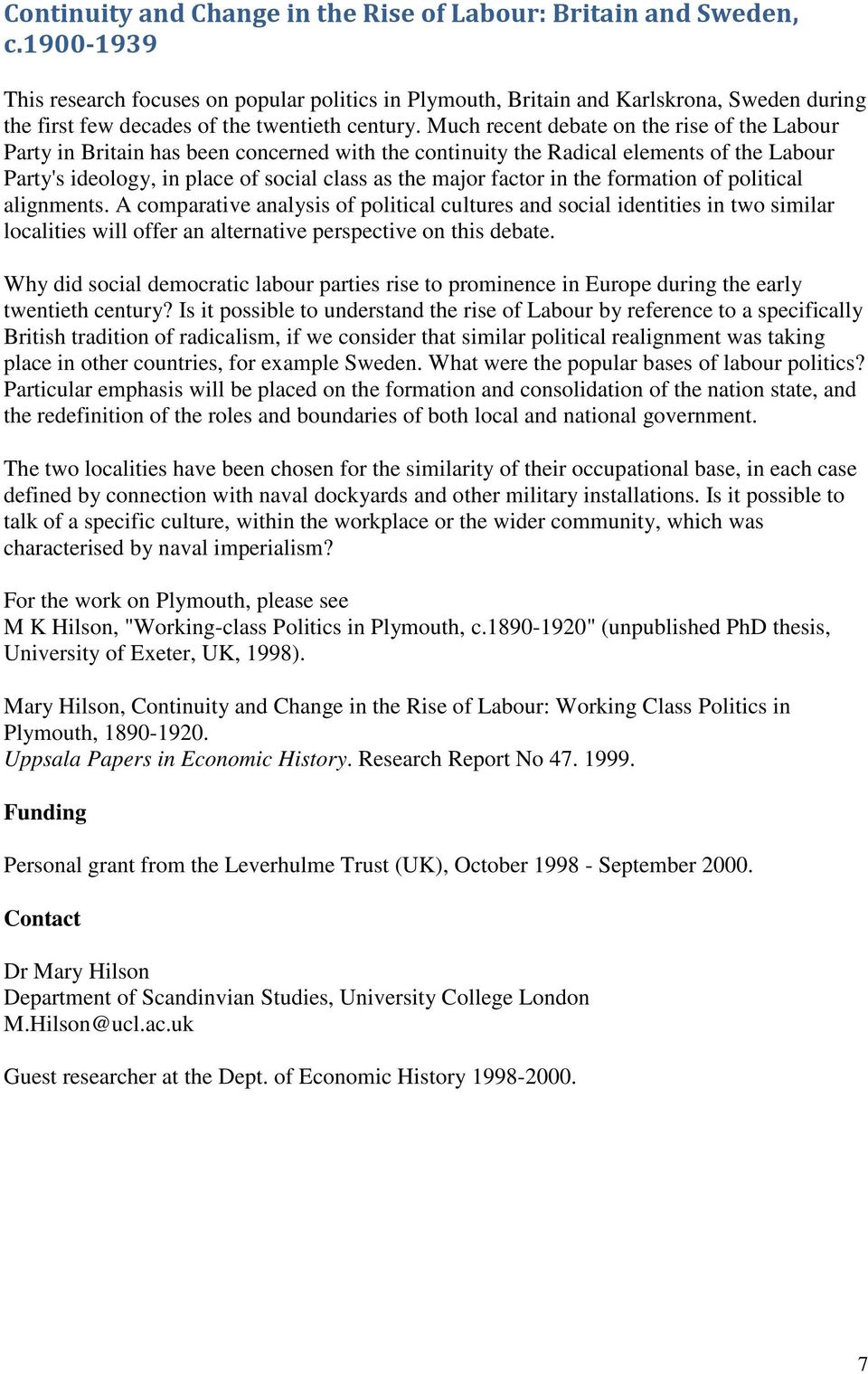 Continuity and Change in the Rise of Labour: Britain and Sweden, c.1900-1939

This research focuses on popular politics in Plymouth, Britain and Karlskrona, Sweden during the first few decades of the twentieth century. Much recent debate on the rise of the Labour Party in Britain has been concerned with the continuity the Radical elements of the Labour Party's ideology, in place of social class as the major factor in the formation of political alignments. A comparative analysis of political cultures and social identities in two similar localities will offer an alternative perspective on this debate.

Why did social democratic labour parties rise to prominence in Europe during the early twentieth century? Is it possible to understand the rise of Labour by reference to a specifically British tradition of radicalism, if we consider that similar political realignment was taking place in other countries, for example Sweden. What were the popular bases of labour politics? Particular emphasis will be placed on the formation and consolidation of the nation state, and the redefinition of the roles and boundaries of both local and national government.

The two localities have been chosen for the similarity of their occupational base, in each case defined by connection with naval dockyards and other military installations. Is it possible to talk of a specific culture, within the workplace or the wider community, which was characterised by naval imperialism?

For the work on Plymouth, please see
M K Hilson, "Working-class Politics in Plymouth, c.1890-1920" (unpublished PhD thesis, University of Exeter, UK, 1998).

Mary Hilson, Continuity and Change in the Rise of Labour: Working Class Politics in Plymouth, 1890-1920.
Uppsala Papers in Economic History. Research Report No 47. 1999.

Funding

Personal grant from the Leverhulme Trust (UK), October 1998 - September 2000.

Contact

Dr Mary Hilson
Department of Scandinvian Studies, University College London
M.Hilson@ucl.ac.uk

Guest researcher at the Dept. of Economic History 1998-2000.

7